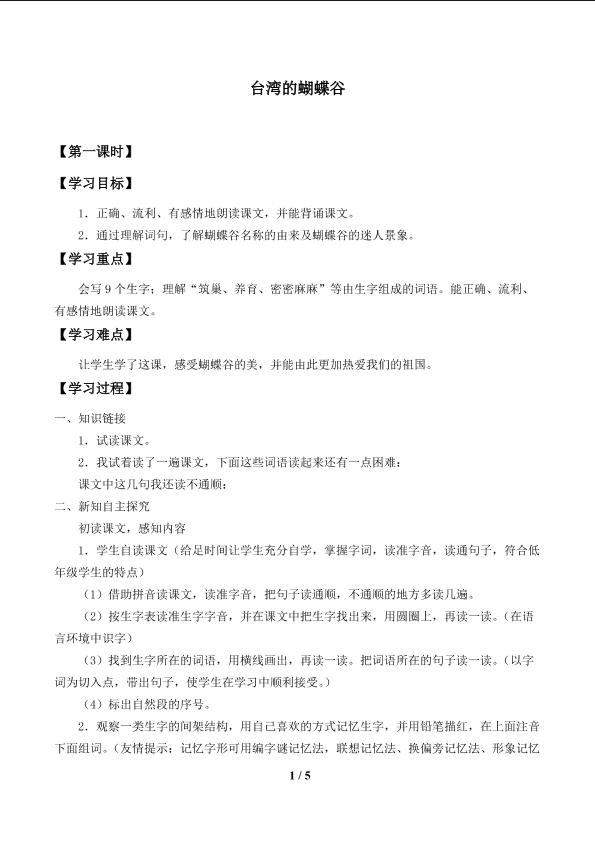 台湾的蝴蝶谷

【第一课时】

【学习目标】

1．正确、流利、有感情地朗读课文，并能背诵课文。

2．通过理解词句，了解蝴蝶谷名称的由来及蝴蝶谷的迷人景象。

【学习重点】

会写 9 个生字；理解“筑巢、养育、密密麻麻”等由生字组成的词语。能正确、流利、有感情地朗读课文。

【学习难点】

让学生学了这课，感受蝴蝶谷的美，并能由此更加热爱我们的祖国。

【学习过程】

一、知识链接

1．试读课文。

2．我试着读了一遍课文，下面这些词语读起来还有一点困难：

课文中这几句我还读不通顺：

二、新知自主探究

初读课文，感知内容

1．学生自读课文（给足时间让学生充分自学，掌握字词，读准字音，读通句子，符合低年级学生的特点）

（1）借助拼音读课文，读准字音，把句子读通顺，不通顺的地方多读几遍。

（2）按生字表读准生字字音，并在课文中把生字找出来，用圆圈上，再读一读。（在语言环境中识字）

（3）找到生字所在的词语，用横线画出，再读一读。把词语所在的句子读一读。（以字词为切入点，带出句子，使学生在学习中顺利接受。）

（4）标出自然段的序号。

2．观察一类生字的间架结构，用自己喜欢的方式记忆生字，并用铅笔描红，在上面注音下面组词。（友情提示：记忆字形可用编字谜记忆法，联想记忆法、换偏旁记忆法、形象记忆

1 / 5